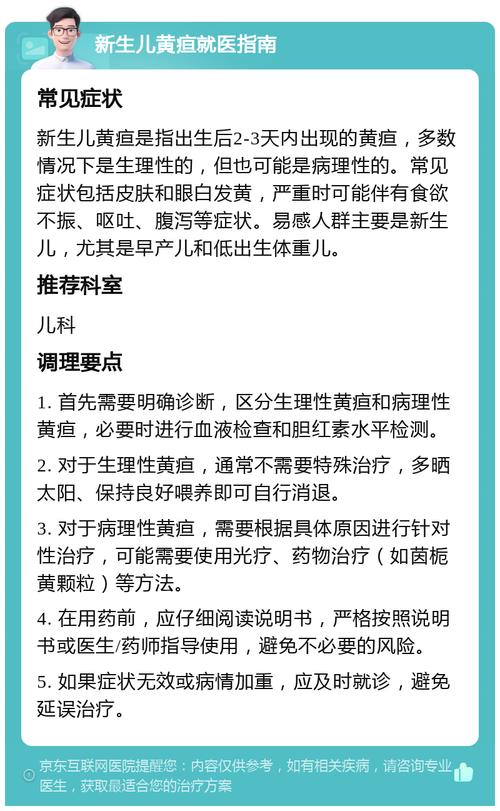 新生儿黄疸就医指南

常见症状

新生儿黄疸是指出生后2-3天内出现的黄疸，多数情况下是生理性的，但也可能是病理性的。常见症状包括皮肤和眼白发黄，严重时可能伴有食欲不振、呕吐、腹泻等症状。易感人群主要是新生儿，尤其是早产儿和低出生体重儿。

推荐科室

儿科

调理要点

1. 首先需要明确诊断，区分生理性黄疸和病理性黄疸，必要时进行血液检查和胆红素水平检测。

2. 对于生理性黄疸，通常不需要特殊治疗，多晒太阳、保持良好喂养即可自行消退。

3. 对于病理性黄疸，需要根据具体原因进行针对性治疗，可能需要使用光疗、药物治疗（如茵栀黄颗粒）等方法。

4. 在用药前，应仔细阅读说明书，严格按照说明书或医生/药师指导使用，避免不必要的风险。

5. 如果症状无效或病情加重，应及时就诊，避免延误治疗。

京东互联网医院提醒您：内容仅供参考，如有相关疾病，请咨询专业医生，获取最适合您的治疗方案